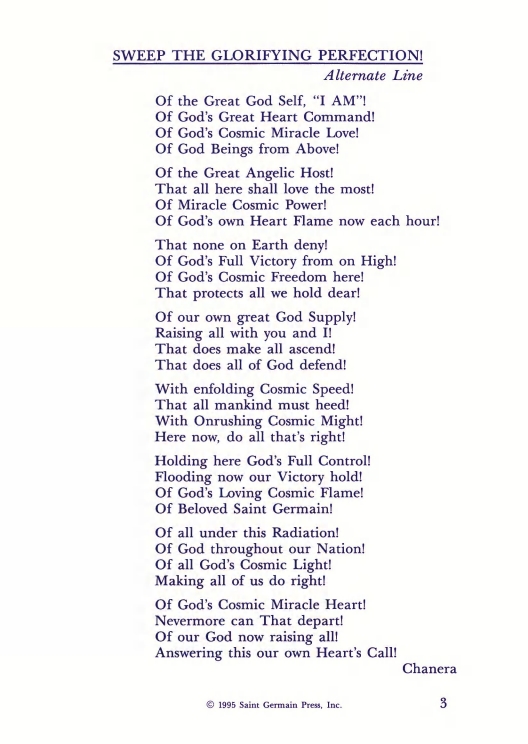 SWEEP THE GLORIFYING PERFECTION!

Alternate Line

Of the Great God Self, "I AM"!
Of God's Great Heart Command!
Of God's Cosmic Miracle Love!
Of God Beings from Above!

Of the Great Angelic Host!
That all here shall love the most!
Of Miracle Cosmic Power!
Of God's own Heart Flame now each hour!

That none on Earth deny!
Of God's Full Victory from on High!
Of God's Cosmic Freedom here!
That protects all we hold dear!

Of our own great God Supply!
Raising all with you and I!
That does make all ascend!
That does all of God defend!

With enfolding Cosmic Speed!
That all mankind must heed!
With Onrushing Cosmic Might!
Here now, do all that's right!

Holding here God's Full Control!
Flooding now our Victory hold!
Of God's Loving Cosmic Flame!
Of Beloved Saint Germain!

Of all under this Radiation!
Of God throughout our Nation!
Of all God's Cosmic Light!
Making all of us do right!

Of God's Cosmic Miracle Heart!
Nevermore can That depart!
Of our God now raising all!
Answering this our own Heart's Call!

Chanera

© 1995 Saint Germain Press, Inc.

3